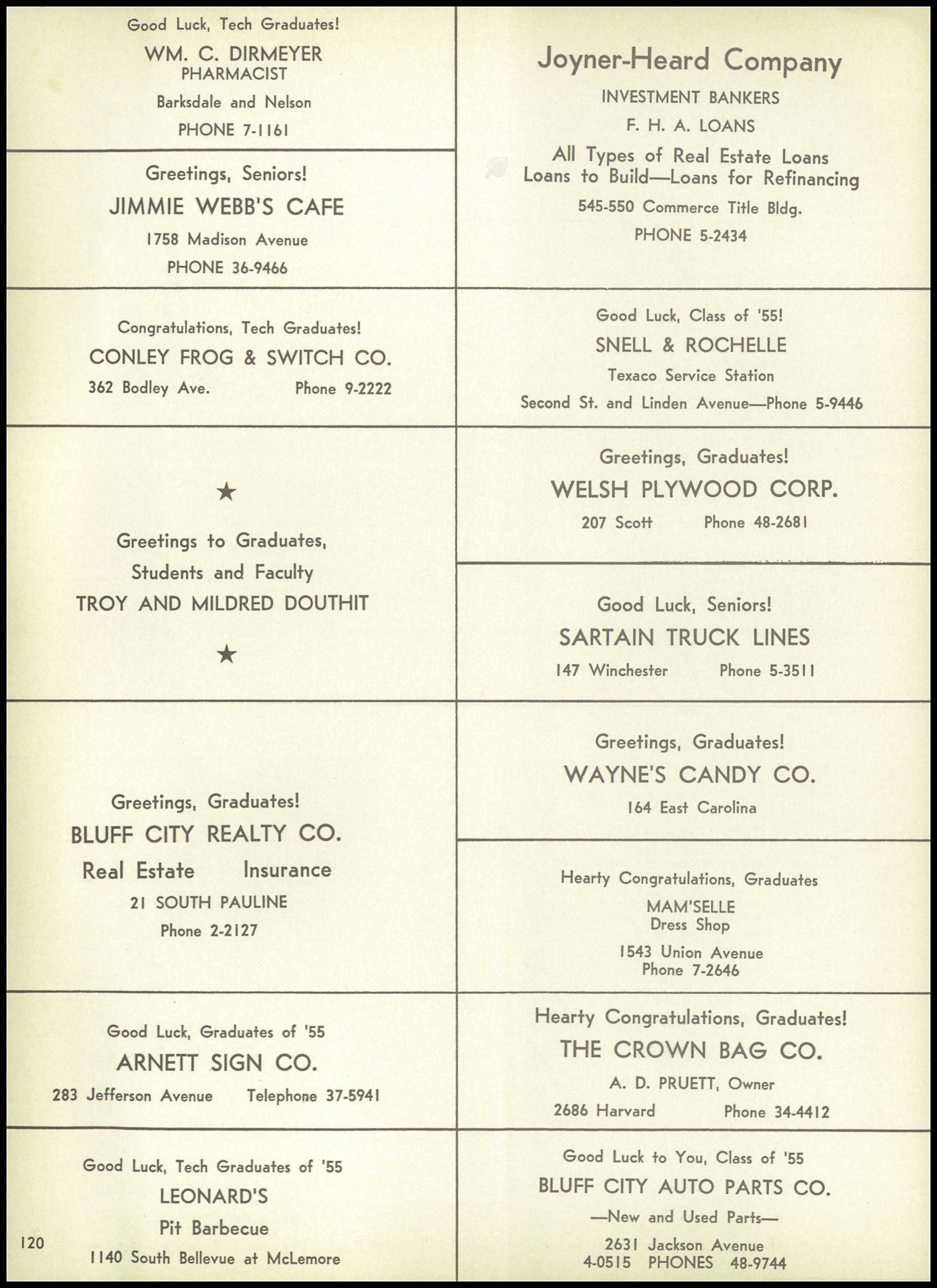 Good Luck, Tech Graduates!
WM. C. DIRMEYER
PHARMACIST
Barksdale and Nelson
PHONE 7-1161

Greetings, Seniors!
JIMMIE WEBB'S CAFE
1758 Madison Avenue
PHONE 36-9466

Congratulations, Tech Graduates!
CONLEY FROG & SWITCH CO.
362 Bodley Ave. Phone 9-2222

★
Greetings to Graduates,
Students and Faculty
TROY AND MILDRED DOUTHIT
★

Greetings, Graduates!
BLUFF CITY REALTY CO.
Real Estate Insurance
21 SOUTH PAULINE
Phone 2-2127

Good Luck, Graduates of '55
ARNETT SIGN CO.
283 Jefferson Avenue Telephone 37-5941

Good Luck, Tech Graduates of '55
LEONARD'S
Pit Barbecue
1140 South Bellevue at McLemore

120

Joyner-Heard Company
INVESTMENT BANKERS
F. H. A. LOANS
All Types of Real Estate Loans
Loans to Build—Loans for Refinancing
545-550 Commerce Title Bldg.
PHONE 5-2434

Good Luck, Class of '55!
SNELL & ROCHELLE
Texaco Service Station
Second St. and Linden Avenue—Phone 5-9446

Greetings, Graduates!
WELSH PLYWOOD CORP.
207 Scott Phone 48-2681

Good Luck, Seniors!
SARTAIN TRUCK LINES
147 Winchester Phone 5-3511

Greetings, Graduates!
WAYNE'S CANDY CO.
164 East Carolina

Hearty Congratulations, Graduates
MAM'SELLE
Dress Shop
1543 Union Avenue
Phone 7-2646

Hearty Congratulations, Graduates!
THE CROWN BAG CO.
A. D. PRUETT, Owner
2686 Harvard Phone 34-4412

Good Luck to You, Class of '55
BLUFF CITY AUTO PARTS CO.
—New and Used Parts—
2631 Jackson Avenue
4-0515 PHONES 48-9744